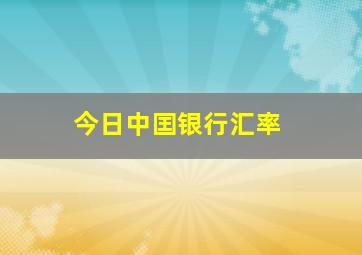 今日中国银行汇率